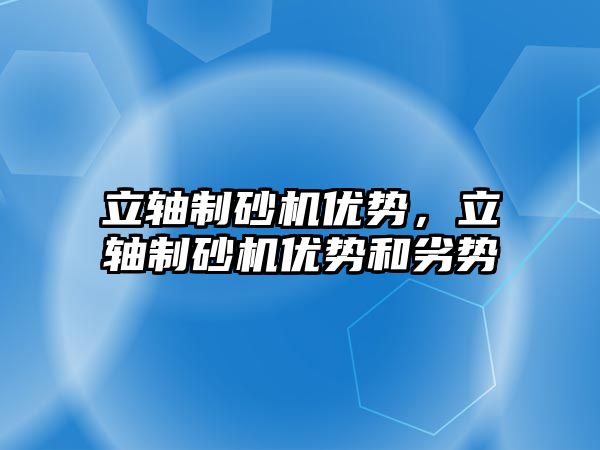 立轴制砂机优势，立轴制砂机优势和劣势